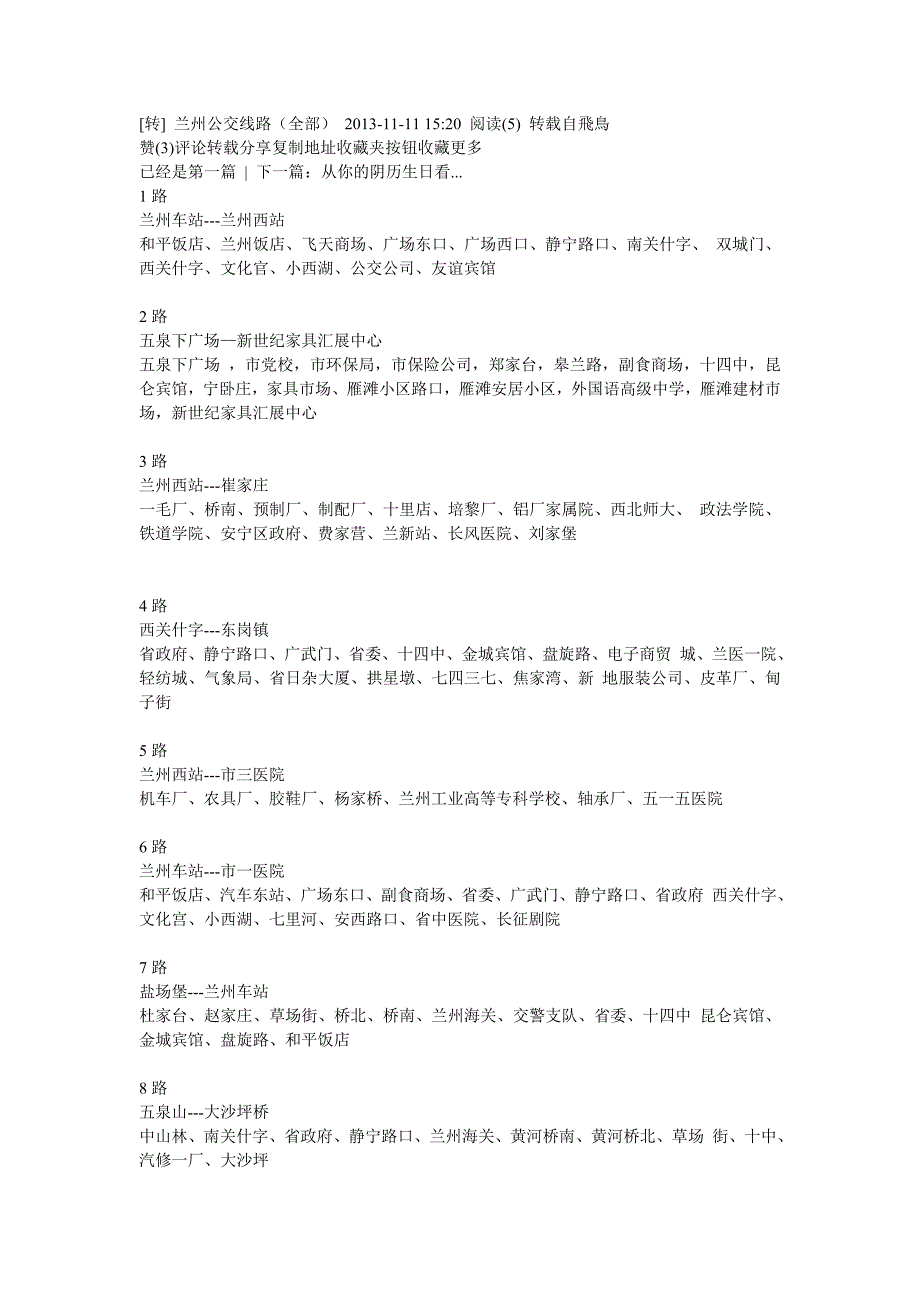 [转] 兰州公交线路（全部） 2013-11-11 15:20 阅读(5) 转载自飛鳥
赞(3)评论转载分享复制地址收藏夹按钮收藏更多
已经是第一篇 | 下一篇：从你的阴历生日看...
1 路
兰州车站---兰州西站
和平饭店、兰州饭店、飞天商场、广场东口、广场西口、静宁路口、南关什字、 双城门、西关什字、文化官、小西湖、公交公司、友谊宾馆

2 路
五泉下广场—新世纪家具汇展中心
五泉下广场 ，市党校，市环保局，市保险公司，郑家台，皋兰路，副食商场，十四中，昆仑宾馆，宁卧庄，家具市场、雁滩小区路口，雁滩安居小区，外国语高级中学，雁滩建材市场，新世纪家具汇展中心

3 路
兰州西站---崔家庄
一毛厂、桥南、预制厂、制配厂、十里店、培黎厂、铝厂家属院、西北师大、 政法学院、铁道学院、安宁区政府、费家营、兰新站、长风医院、刘家堡

4 路
西关什字---东岗镇
省政府、静宁路口、广武门、省委、十四中、金城宾馆、盘旋路、电子商贸 城、兰医一院、轻纺城、气象局、省日杂大厦、拱星墩、七四三七、焦家湾、新 地服装公司、皮革厂、甸子街

5 路
兰州西站---市三医院
机车厂、农具厂、胶鞋厂、杨家桥、兰州工业高等专科学校、轴承厂、五一五医院

6 路
兰州车站---市一医院
和平饭店、汽车东站、广场东口、副食商场、省委、广武门、静宁路口、省政府 西关什字、文化宫、小西湖、七里河、安西路口、省中医院、长征剧院

7 路
盐场堡---兰州车站
杜家台、赵家庄、草场街、桥北、桥南、兰州海关、交警支队、省委、十四中 昆仑宾馆、金城宾馆、盘旋路、和平饭店

8 路
五泉山---大沙坪桥
中山林、南关什字、省政府、静宁路口、兰州海关、黄河桥南、黄河桥北、草场 街、十中、汽修一厂、大沙坪